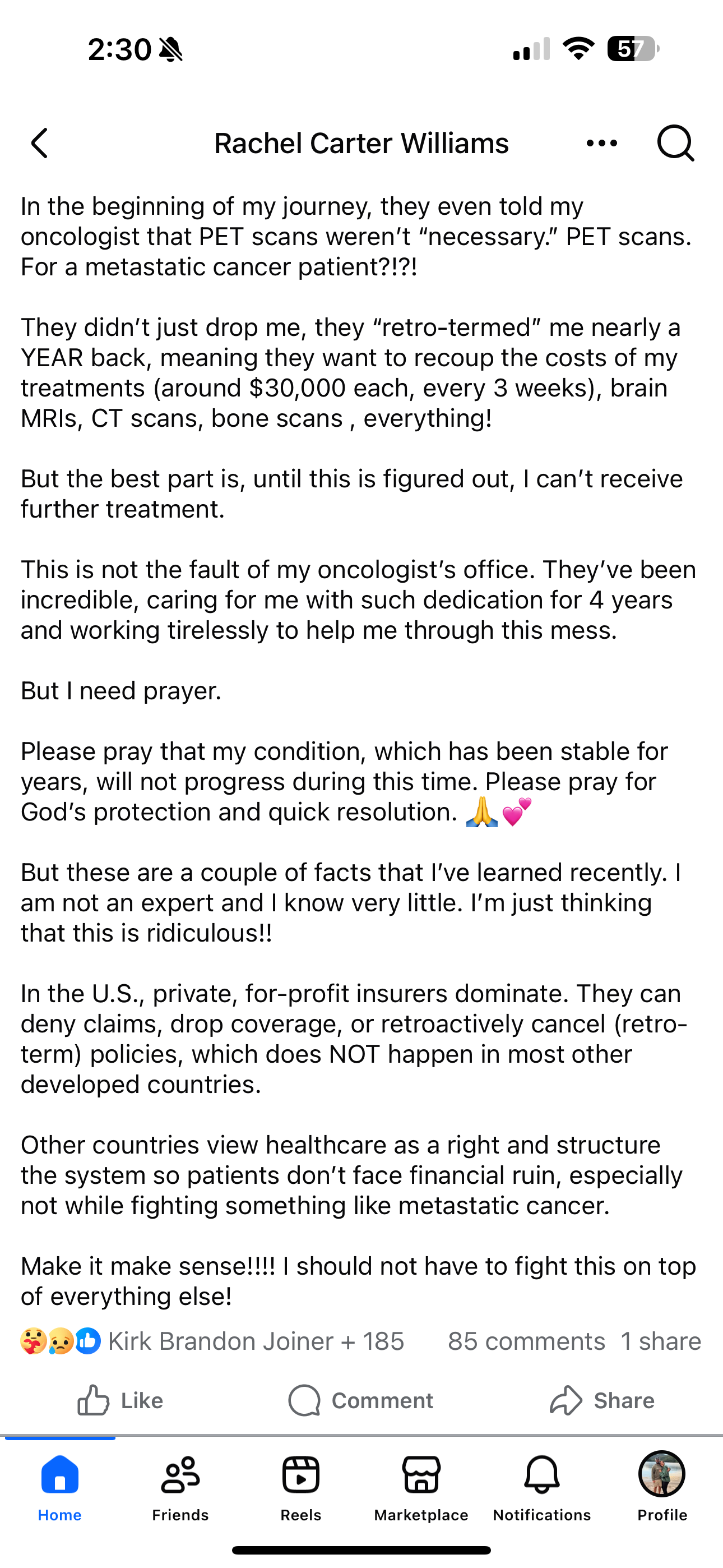 2:30

57

Rachel Carter Williams

In the beginning of my journey, they even told my oncologist that PET scans weren't "necessary." PET scans. For a metastatic cancer patient?!?!

They didn't just drop me, they "retro-termed" me nearly a YEAR back, meaning they want to recoup the costs of my treatments (around $30,000 each, every 3 weeks), brain MRIs, CT scans, bone scans , everything!

But the best part is, until this is figured out, I can't receive further treatment.

This is not the fault of my oncologist's office. They've been incredible, caring for me with such dedication for 4 years and working tirelessly to help me through this mess.

But I need prayer.

Please pray that my condition, which has been stable for years, will not progress during this time. Please pray for God's protection and quick resolution. 🙏💕

But these are a couple of facts that I've learned recently. I am not an expert and I know very little. I'm just thinking that this is ridiculous!!

In the U.S., private, for-profit insurers dominate. They can deny claims, drop coverage, or retroactively cancel (retro-term) policies, which does NOT happen in most other developed countries.

Other countries view healthcare as a right and structure the system so patients don't face financial ruin, especially not while fighting something like metastatic cancer.

Make it make sense!!!! I should not have to fight this on top of everything else!

Kirk Brandon Joiner + 185 85 comments 1 share

Like Comment Share

Home Friends Reels Marketplace Notifications Profile